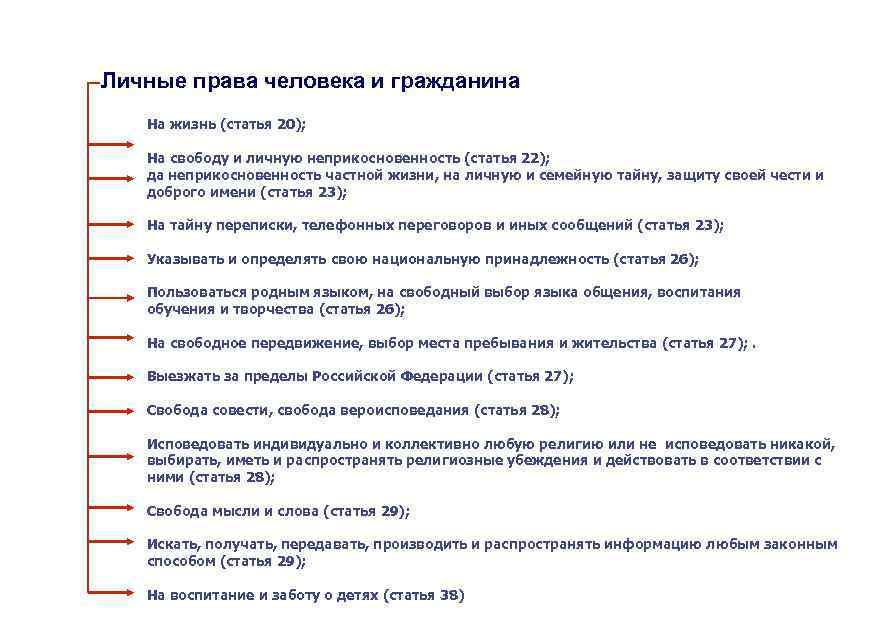 Личные права человека и гражданина

На жизнь (статья 20);

На свободу и личную неприкосновенность (статья 22); да неприкосновенность частной жизни, на личную и семейную тайну, защиту своей чести и доброго имени (статья 23);

На тайну переписки, телефонных переговоров и иных сообщений (статья 23);

Указывать и определять свою национальную принадлежность (статья 26);

Пользоваться родным языком, на свободный выбор языка общения, воспитания обучения и творчества (статья 26);

На свободное передвижение, выбор места пребывания и жительства (статья 27); .

Выезжать за пределы Российской Федерации (статья 27);

Свобода совести, свобода вероисповедания (статья 28);

Исповедовать индивидуально и коллективно любую религию или не исповедовать никакой, выбирать, иметь и распространять религиозные убеждения и действовать в соответствии с ними (статья 28);

Свобода мысли и слова (статья 29);

Искать, получать, передавать, производить и распространять информацию любым законным способом (статья 29);

На воспитание и заботу о детях (статья 38)